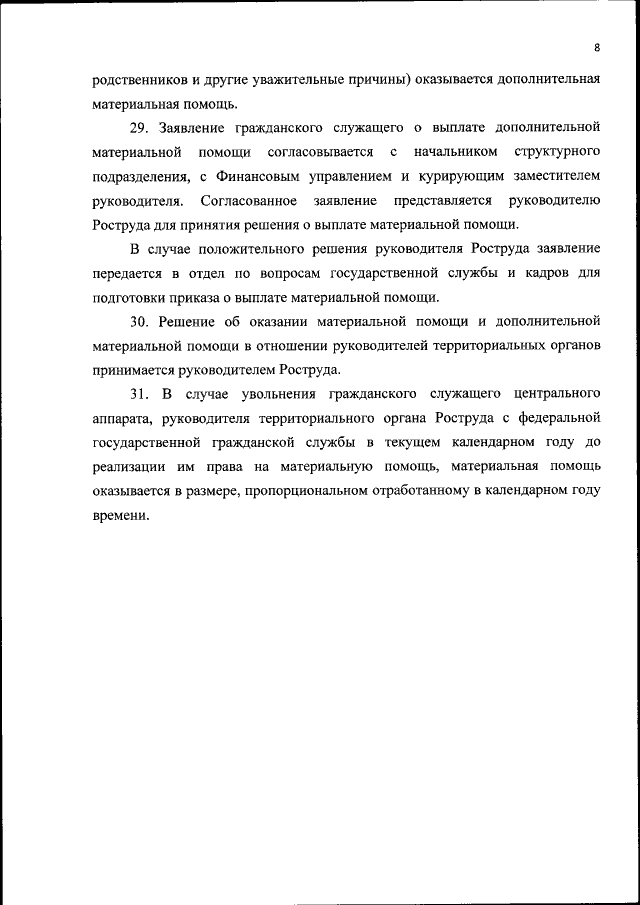 8

родственников и другие уважительные причины) оказывается дополнительная материальная помощь.

29. Заявление гражданского служащего о выплате дополнительной материальной помощи согласовывается с начальником структурного подразделения, с Финансовым управлением и курирующим заместителем руководителя. Согласованное заявление представляется руководителю Роструда для принятия решения о выплате материальной помощи.

В случае положительного решения руководителя Роструда заявление передается в отдел по вопросам государственной службы и кадров для подготовки приказа о выплате материальной помощи.

30. Решение об оказании материальной помощи и дополнительной материальной помощи в отношении руководителей территориальных органов принимается руководителем Роструда.

31. В случае увольнения гражданского служащего центрального аппарата, руководителя территориального органа Роструда с федеральной государственной гражданской службы в текущем календарном году до реализации им права на материальную помощь, материальная помощь оказывается в размере, пропорциональном отработанному в календарном году времени.